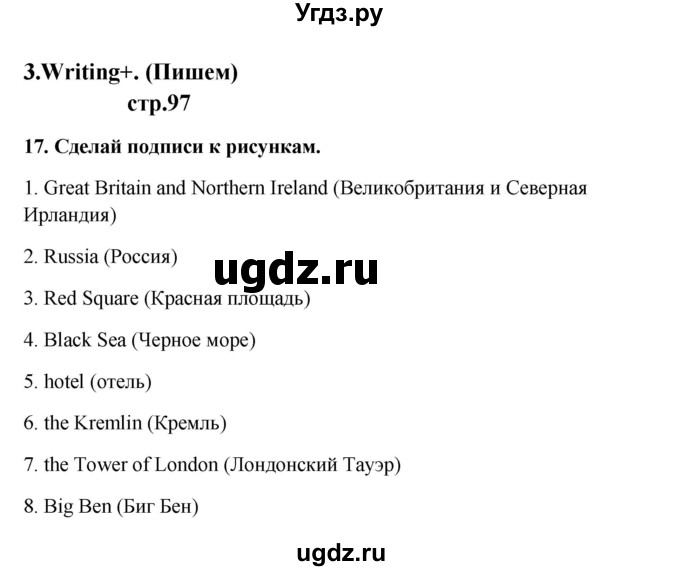 Угдз.ру

3.Writing+. (Пишем)
стр.97

17. Сделай подписи к рисункам.

1. Great Britain and Northern Ireland (Великобритания и Северная Ирландия)

2. Russia (Россия)

ugdz.ru

3. Red Square (Красная площадь)

4. Black Sea (Черное море)

5. hotel (отель)

6. the Kremlin (Кремль)

7. the Tower of London (Лондонский Тауэр)

8. Big Ben (Биг Бен)

ugdz.ru